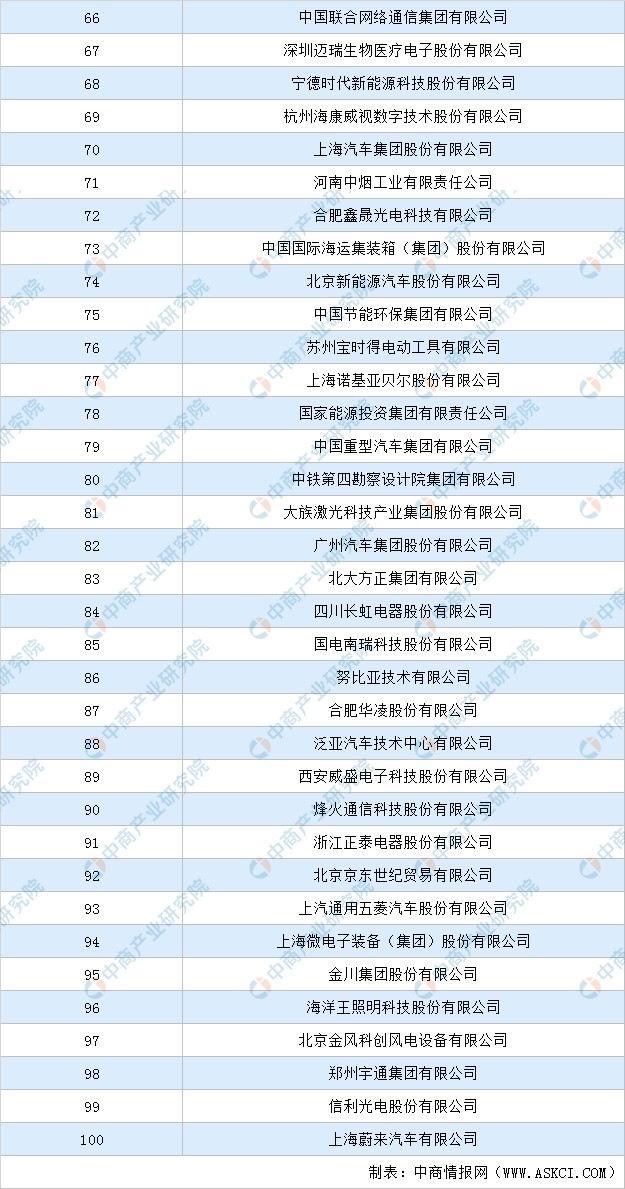 | 66 | 中国联合网络通信集团有限公司 |
|---|---|
| 67 | 深圳迈瑞生物医疗电子股份有限公司 |
| 68 | 宁德时代新能源科技股份有限公司 |
| 69 | 杭州海康威视数字技术股份有限公司 |
| 70 | 上海汽车集团股份有限公司 |
| 71 | 河南中烟工业有限责任公司 |
| 72 | 合肥鑫晟光电科技有限公司 |
| 73 | 中国国际海运集装箱（集团）股份有限公司 |
| 74 | 北京新能源汽车股份有限公司 |
| 75 | 中国节能环保集团有限公司 |
| 76 | 苏州宝时得电动工具有限公司 |
| 77 | 上海诺基亚贝尔股份有限公司 |
| 78 | 国家能源投资集团有限责任公司 |
| 79 | 中国重型汽车集团有限公司 |
| 80 | 中铁第四勘察设计院集团有限公司 |
| 81 | 大族激光科技产业集团股份有限公司 |
| 82 | 广州汽车集团股份有限公司 |
| 83 | 北大方正集团有限公司 |
| 84 | 四川长虹电器股份有限公司 |
| 85 | 国电南瑞科技股份有限公司 |
| 86 | 努比亚技术有限公司 |
| 87 | 合肥华凌股份有限公司 |
| 88 | 泛亚汽车技术中心有限公司 |
| 89 | 西安威盛电子科技股份有限公司 |
| 90 | 烽火通信科技股份有限公司 |
| 91 | 浙江正泰电器股份有限公司 |
| 92 | 北京京东世纪贸易有限公司 |
| 93 | 上汽通用五菱汽车股份有限公司 |
| 94 | 上海微电子装备（集团）股份有限公司 |
| 95 | 金川集团股份有限公司 |
| 96 | 海洋王照明科技股份有限公司 |
| 97 | 北京金风科创风电设备有限公司 |
| 98 | 郑州宇通集团有限公司 |
| 99 | 信利光电股份有限公司 |
| 100 | 上海蔚来汽车有限公司 |

制表：中商情报网（WWW.ASKCI.COM）

中商产业研究院